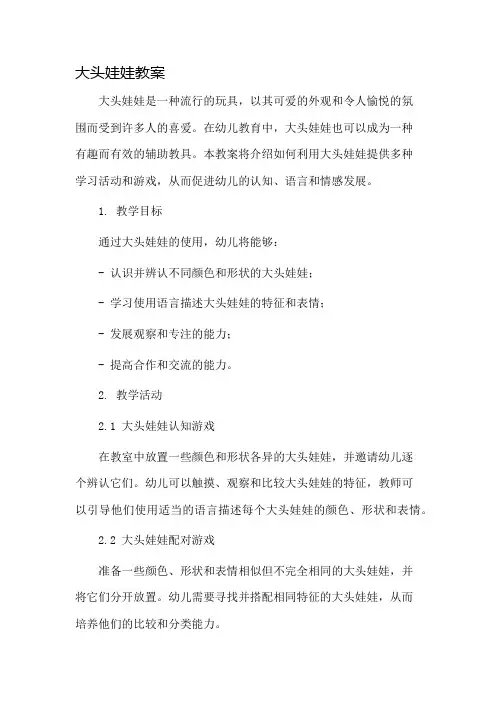 大头娃娃教案

大头娃娃是一种流行的玩具，以其可爱的外观和令人愉悦的氛围而受到许多人的喜爱。在幼儿教育中，大头娃娃也可以成为一种有趣而有效的辅助教具。本教案将介绍如何利用大头娃娃提供多种学习活动和游戏，从而促进幼儿的认知、语言和情感发展。

1. 教学目标

通过大头娃娃的使用，幼儿将能够：

- 认识并辨认不同颜色和形状的大头娃娃；

- 学习使用语言描述大头娃娃的特征和表情；

- 发展观察和专注的能力；

- 提高合作和交流的能力。

2. 教学活动

2.1 大头娃娃认知游戏

在教室中放置一些颜色和形状各异的大头娃娃，并邀请幼儿逐个辨认它们。幼儿可以触摸、观察和比较大头娃娃的特征，教师可以引导他们使用适当的语言描述每个大头娃娃的颜色、形状和表情。

2.2 大头娃娃配对游戏

准备一些颜色、形状和表情相似但不完全相同的大头娃娃，并将它们分开放置。幼儿需要寻找并搭配相同特征的大头娃娃，从而培养他们的比较和分类能力。